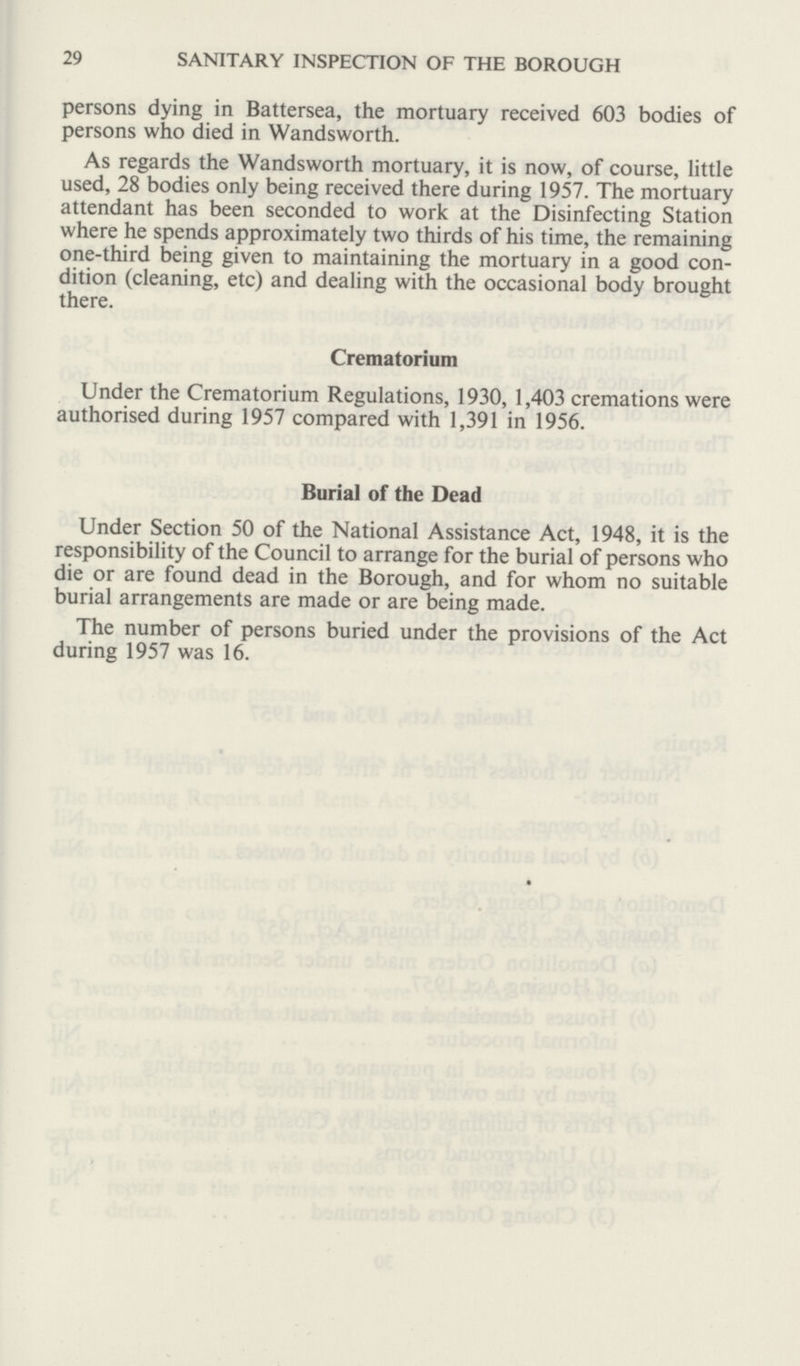 29 SANITARY INSPECTION OF THE BOROUGH

persons dying in Battersea, the mortuary received 603 bodies of persons who died in Wandsworth.

As regards the Wandsworth mortuary, it is now, of course, little used, 28 bodies only being received there during 1957. The mortuary attendant has been seconded to work at the Disinfecting Station where he spends approximately two thirds of his time, the remaining one-third being given to maintaining the mortuary in a good condition (cleaning, etc) and dealing with the occasional body brought there.

Crematorium

Under the Crematorium Regulations, 1930, 1,403 cremations were authorised during 1957 compared with 1,391 in 1956.

Burial of the Dead

Under Section 50 of the National Assistance Act, 1948, it is the responsibility of the Council to arrange for the burial of persons who die or are found dead in the Borough, and for whom no suitable burial arrangements are made or are being made.

The number of persons buried under the provisions of the Act during 1957 was 16.